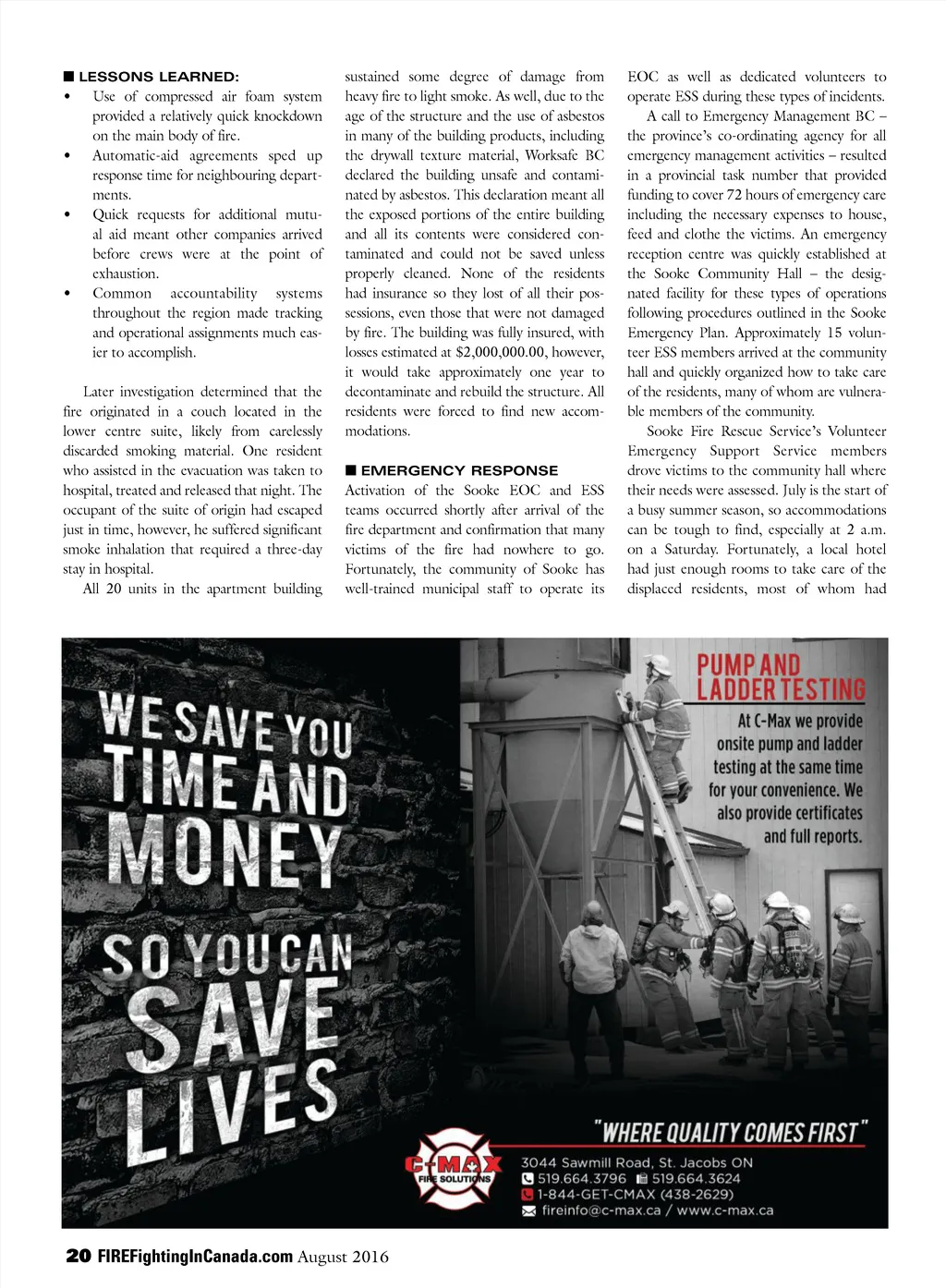 ■ LESSONS LEARNED:
• Use of compressed air foam system provided a relatively quick knockdown on the main body of fire.
• Automatic-aid agreements sped up response time for neighbouring departments.
• Quick requests for additional mutual aid meant other companies arrived before crews were at the point of exhaustion.
• Common accountability systems throughout the region made tracking and operational assignments much easier to accomplish.

Later investigation determined that the fire originated in a couch located in the lower centre suite, likely from carelessly discarded smoking material. One resident who assisted in the evacuation was taken to hospital, treated and released that night. The occupant of the suite of origin had escaped just in time, however, he suffered significant smoke inhalation that required a three-day stay in hospital.

All 20 units in the apartment building sustained some degree of damage from heavy fire to light smoke. As well, due to the age of the structure and the use of asbestos in many of the building products, including the drywall texture material, Worksafe BC declared the building unsafe and contaminated by asbestos. This declaration meant all the exposed portions of the entire building and all its contents were considered contaminated and could not be saved unless properly cleaned. None of the residents had insurance so they lost of all their possessions, even those that were not damaged by fire. The building was fully insured, with losses estimated at $2,000,000.00, however, it would take approximately one year to decontaminate and rebuild the structure. All residents were forced to find new accommodations.

■ EMERGENCY RESPONSE
Activation of the Sooke EOC and ESS teams occurred shortly after arrival of the fire department and confirmation that many victims of the fire had nowhere to go. Fortunately, the community of Sooke has well-trained municipal staff to operate its EOC as well as dedicated volunteers to operate ESS during these types of incidents.

A call to Emergency Management BC – the province's co-ordinating agency for all emergency management activities – resulted in a provincial task number that provided funding to cover 72 hours of emergency care including the necessary expenses to house, feed and clothe the victims. An emergency reception centre was quickly established at the Sooke Community Hall – the designated facility for these types of operations following procedures outlined in the Sooke Emergency Plan. Approximately 15 volunteer ESS members arrived at the community hall and quickly organized how to take care of the residents, many of whom are vulnerable members of the community.

Sooke Fire Rescue Service's Volunteer Emergency Support Service members drove victims to the community hall where their needs were assessed. July is the start of a busy summer season, so accommodations can be tough to find, especially at 2 a.m. on a Saturday. Fortunately, a local hotel had just enough rooms to take care of the displaced residents, most of whom had

WE SAVE YOU TIME AND MONEY SO YOU CAN SAVE LIVES

PUMP AND LADDER TESTING
At C-Max we provide onsite pump and ladder testing at the same time for your convenience. We also provide certificates and full reports.

"WHERE QUALITY COMES FIRST"
C-MAX FIRE SOLUTIONS
3044 Sawmill Road, St. Jacobs ON
519.664.3796 519.664.3624
1-844-GET-CMAX (438-2629)
fireinfo@c-max.ca / www.c-max.ca

20 FIREFightingInCanada.com August 2016